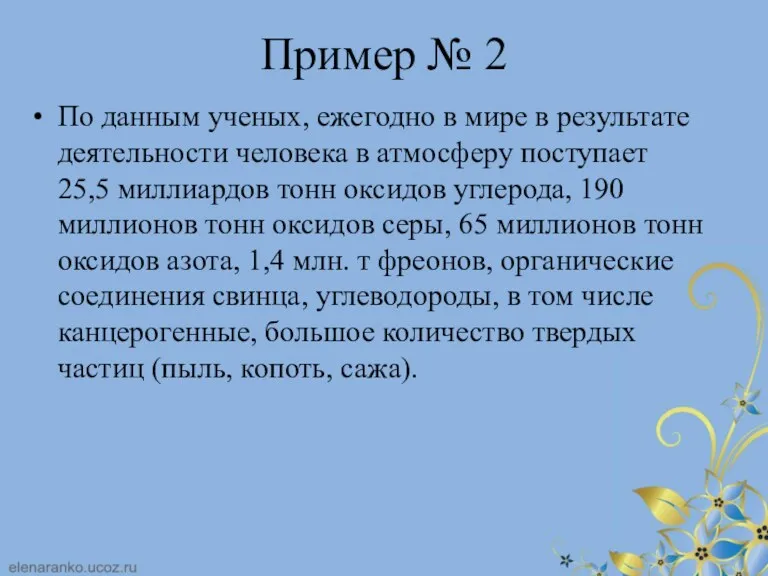 Пример № 2

• По данным ученых, ежегодно в мире в результате деятельности человека в атмосферу поступает 25,5 миллиардов тонн оксидов углерода, 190 миллионов тонн оксидов серы, 65 миллионов тонн оксидов азота, 1,4 млн. т фреонов, органические соединения свинца, углеводороды, в том числе канцерогенные, большое количество твердых частиц (пыль, копоть, сажа).

elenaranko.ucoz.ru